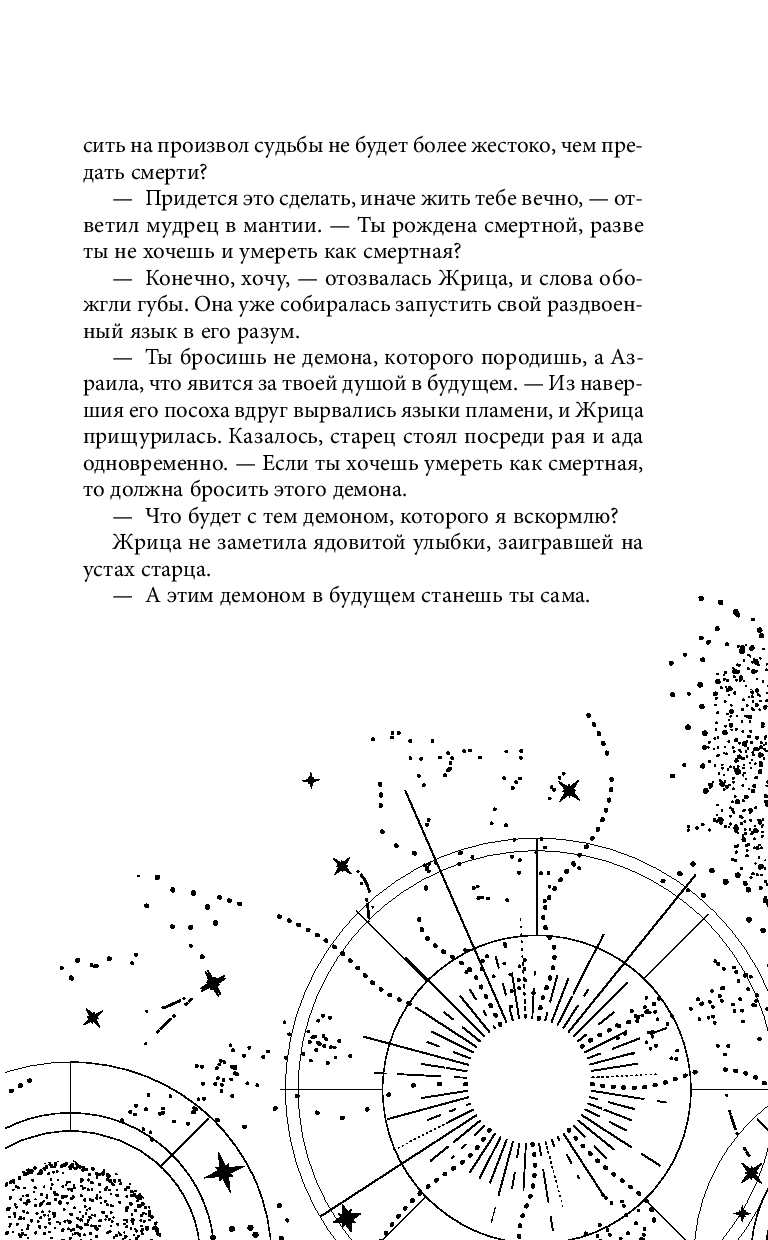 сить на произвол судьбы не будет более жестоко, чем предать смерти?

— Придется это сделать, иначе жить тебе вечно, — ответил мудрец в мантии. — Ты рождена смертной, разве ты не хочешь и умереть как смертная?

— Конечно, хочу, — отозвалась Жрица, и слова обожгли губы. Она уже собиралась запустить свой раздвоенный язык в его разум.

— Ты бросишь не демона, которого породишь, а Азраила, что явится за твоей душой в будущем. — Из навершия его посоха вдруг вырвались языки пламени, и Жрица прищурилась. Казалось, старец стоял посреди рая и ада одновременно. — Если ты хочешь умереть как смертная, то должна бросить этого демона.

— Что будет с тем демоном, которого я вскормлю?

Жрица не заметила ядовитой улыбки, заигравшей на устах старца.

— А этим демоном в будущем станешь ты сама.